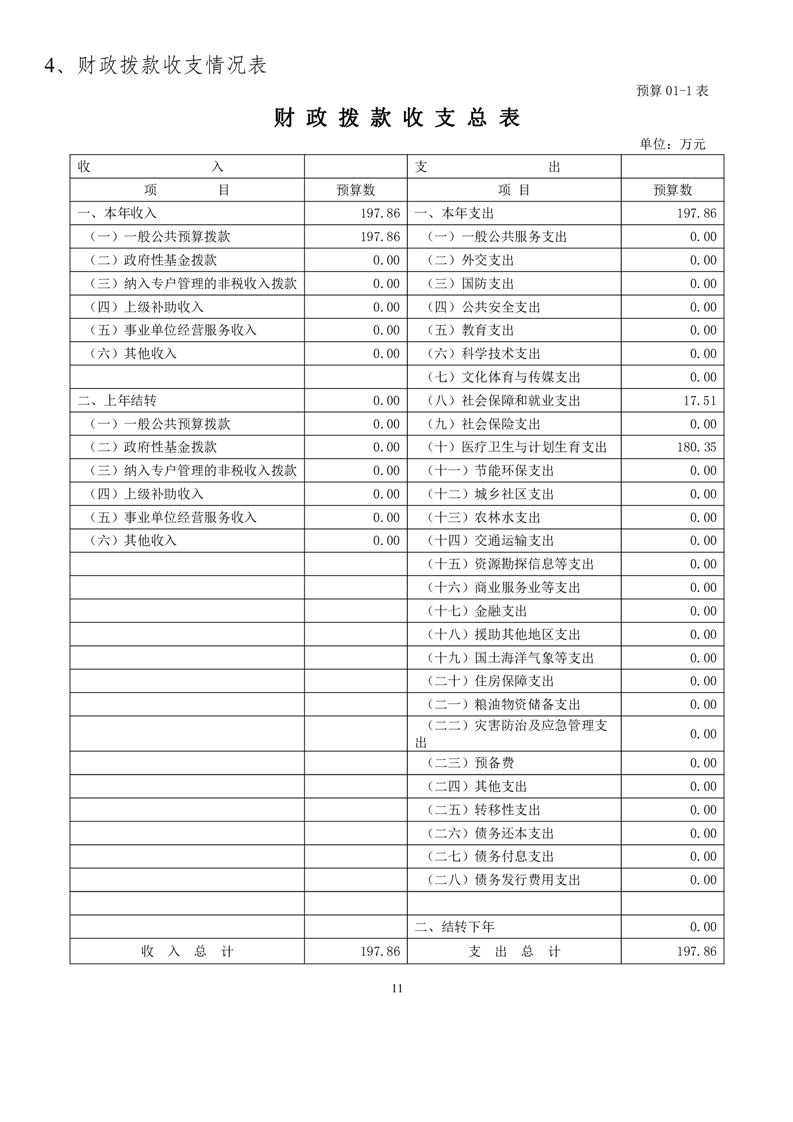 4、财政拨款收支情况表

预算 01-1 表

财 政 拨 款 收 支 总 表

单位：万元

| 收　　　　入 | | 支　　　　出 | |
|---|---|---|---|
| 项　　目 | 预算数 | 项　目 | 预算数 |
| 一、本年收入 | 197.86 | 一、本年支出 | 197.86 |
| （一）一般公共预算拨款 | 197.86 | （一）一般公共服务支出 | 0.00 |
| （二）政府性基金拨款 | 0.00 | （二）外交支出 | 0.00 |
| （三）纳入专户管理的非税收入拨款 | 0.00 | （三）国防支出 | 0.00 |
| （四）上级补助收入 | 0.00 | （四）公共安全支出 | 0.00 |
| （五）事业单位经营服务收入 | 0.00 | （五）教育支出 | 0.00 |
| （六）其他收入 | 0.00 | （六）科学技术支出 | 0.00 |
| | | （七）文化体育与传媒支出 | 0.00 |
| 二、上年结转 | 0.00 | （八）社会保障和就业支出 | 17.51 |
| （一）一般公共预算拨款 | 0.00 | （九）社会保险支出 | 0.00 |
| （二）政府性基金拨款 | 0.00 | （十）医疗卫生与计划生育支出 | 180.35 |
| （三）纳入专户管理的非税收入拨款 | 0.00 | （十一）节能环保支出 | 0.00 |
| （四）上级补助收入 | 0.00 | （十二）城乡社区支出 | 0.00 |
| （五）事业单位经营服务收入 | 0.00 | （十三）农林水支出 | 0.00 |
| （六）其他收入 | 0.00 | （十四）交通运输支出 | 0.00 |
| | | （十五）资源勘探信息等支出 | 0.00 |
| | | （十六）商业服务业等支出 | 0.00 |
| | | （十七）金融支出 | 0.00 |
| | | （十八）援助其他地区支出 | 0.00 |
| | | （十九）国土海洋气象等支出 | 0.00 |
| | | （二十）住房保障支出 | 0.00 |
| | | （二一）粮油物资储备支出 | 0.00 |
| | | （二二）灾害防治及应急管理支出 | 0.00 |
| | | （二三）预备费 | 0.00 |
| | | （二四）其他支出 | 0.00 |
| | | （二五）转移性支出 | 0.00 |
| | | （二六）债务还本支出 | 0.00 |
| | | （二七）债务付息支出 | 0.00 |
| | | （二八）债务发行费用支出 | 0.00 |
| | | | |
| | | 二、结转下年 | 0.00 |
| 收　入　总　计 | 197.86 | 支　出　总　计 | 197.86 |

11